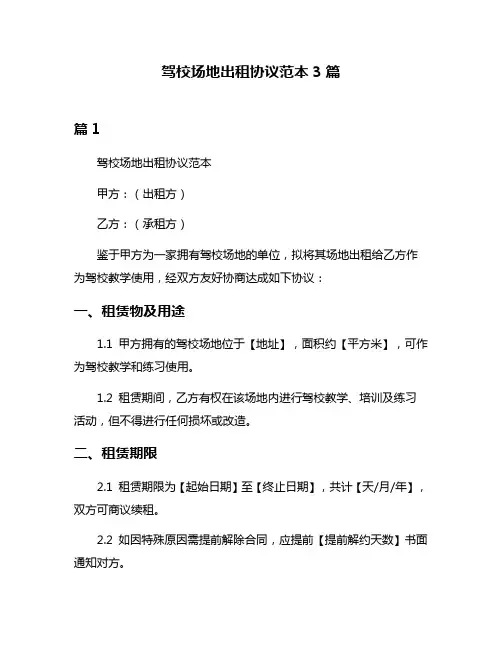 驾校场地出租协议范本 3 篇

篇 1

驾校场地出租协议范本

甲方：（出租方）

乙方：（承租方）

鉴于甲方为一家拥有驾校场地的单位，拟将其场地出租给乙方作为驾校教学使用，经双方友好协商达成如下协议：

一、租赁物及用途

1.1 甲方拥有的驾校场地位于【地址】，面积约【平方米】，可作为驾校教学和练习使用。

1.2 租赁期间，乙方有权在该场地内进行驾校教学、培训及练习活动，但不得进行任何损坏或改造。

二、租赁期限

2.1 租赁期限为【起始日期】至【终止日期】，共计【天/月/年】，双方可商议续租。

2.2 如因特殊原因需提前解除合同，应提前【提前解约天数】书面通知对方。